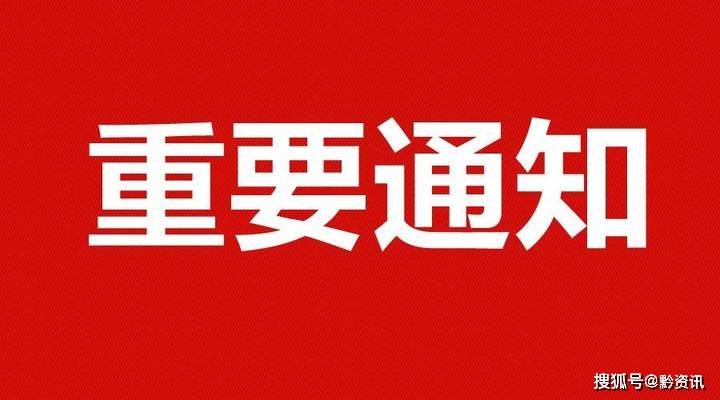 重要通知

搜狐号@黔资讯